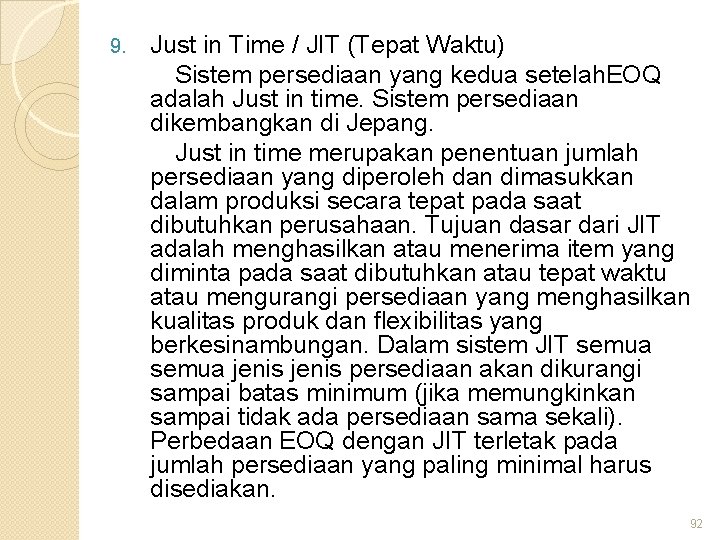 9. Just in Time / JIT (Tepat Waktu)

Sistem persediaan yang kedua setelahEOQ adalah Just in time. Sistem persediaan dikembangkan di Jepang.

Just in time merupakan penentuan jumlah persediaan yang diperoleh dan dimasukkan dalam produksi secara tepat pada saat dibutuhkan perusahaan. Tujuan dasar dari JIT adalah menghasilkan atau menerima item yang diminta pada saat dibutuhkan atau tepat waktu atau mengurangi persediaan yang menghasilkan kualitas produk dan flexibilitas yang berkesinambungan. Dalam sistem JIT semua semua jenis jenis persediaan akan dikurangi sampai batas minimum (jika memungkinkan sampai tidak ada persediaan sama sekali). Perbedaan EOQ dengan JIT terletak pada jumlah persediaan yang paling minimal harus disediakan.

92